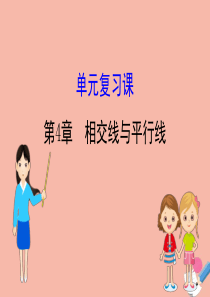 单元复习课

第4章　相交线与平行线